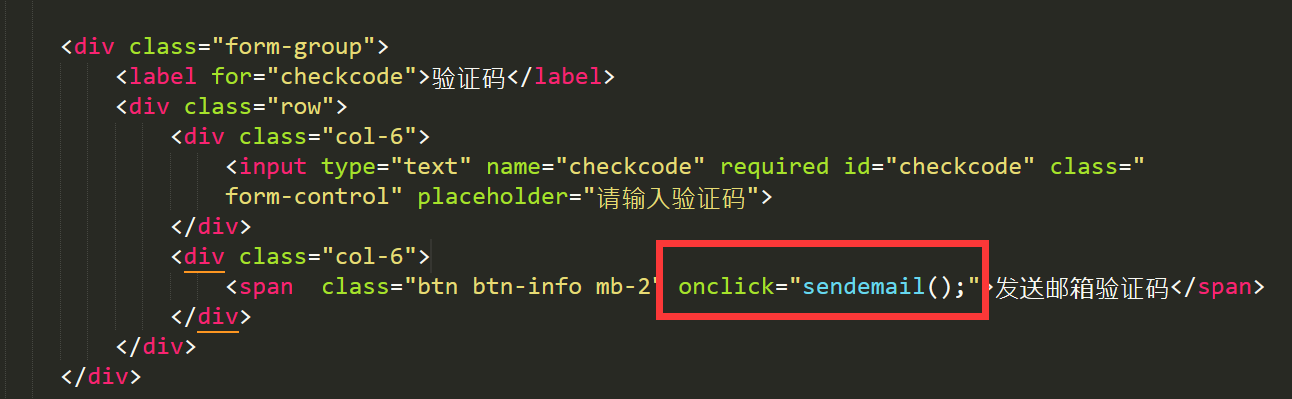 <div class="form-group">
    <label for="checkcode">验证码</label>
    <div class="row">
        <div class="col-6">
            <input type="text" name="checkcode" required id="checkcode" class="
            form-control" placeholder="请输入验证码">
        </div>
        <div class="col-6">
            <span  class="btn btn-info mb-2" onclick="sendemail();">发送邮箱验证码</span>
        </div>
    </div>
</div>